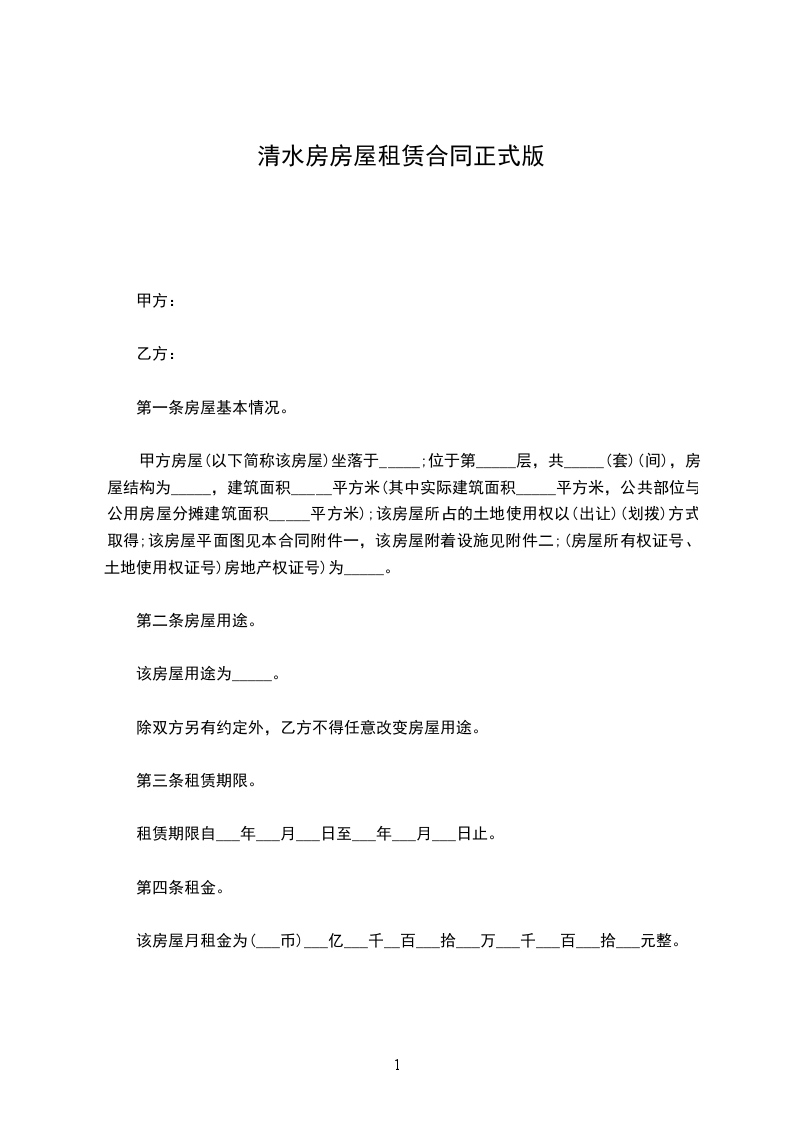 清水房房屋租赁合同正式版

甲方：

乙方：

第一条房屋基本情况。

甲方房屋(以下简称该房屋)坐落于_____;位于第_____层，共_____(套)(间)，房屋结构为_____，建筑面积_____平方米(其中实际建筑面积_____平方米，公共部位与公用房屋分摊建筑面积_____平方米);该房屋所占的土地使用权以(出让)(划拨)方式取得;该房屋平面图见本合同附件一，该房屋附着设施见附件二;(房屋所有权证号、土地使用权证号)房地产权证号)为_____。

第二条房屋用途。

该房屋用途为_____。

除双方另有约定外，乙方不得任意改变房屋用途。

第三条租赁期限。

租赁期限自___年___月___日至___年___月___日止。

第四条租金。

该房屋月租金为(___币)___亿___千__百___拾___万___千___百___拾___元整。

1